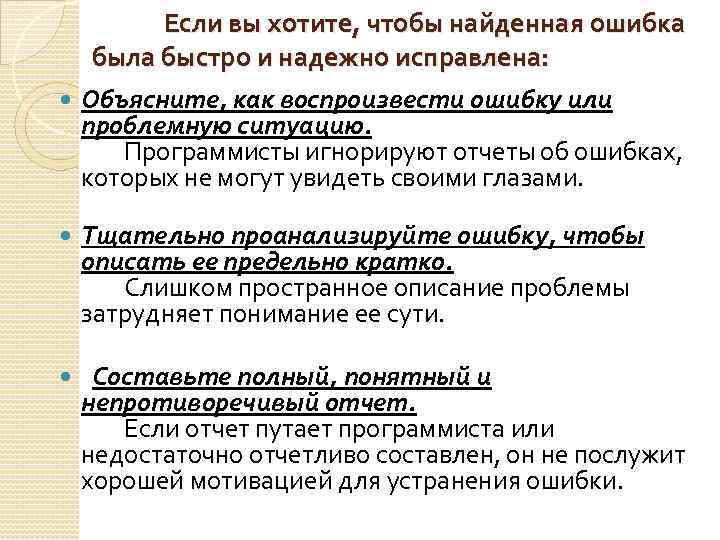 Если вы хотите, чтобы найденная ошибка была быстро и надежно исправлена:

Объясните, как воспроизвести ошибку или проблемную ситуацию.
Программисты игнорируют отчеты об ошибках, которых не могут увидеть своими глазами.

Тщательно проанализируйте ошибку, чтобы описать ее предельно кратко.
Слишком пространное описание проблемы затрудняет понимание ее сути.

Составьте полный, понятный и непротиворечивый отчет.
Если отчет путает программиста или недостаточно отчетливо составлен, он не послужит хорошей мотивацией для устранения ошибки.